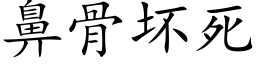 鼻骨坏死